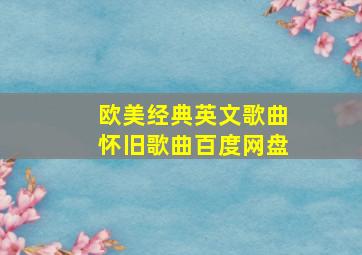 欧美经典英文歌曲
怀旧歌曲百度网盘